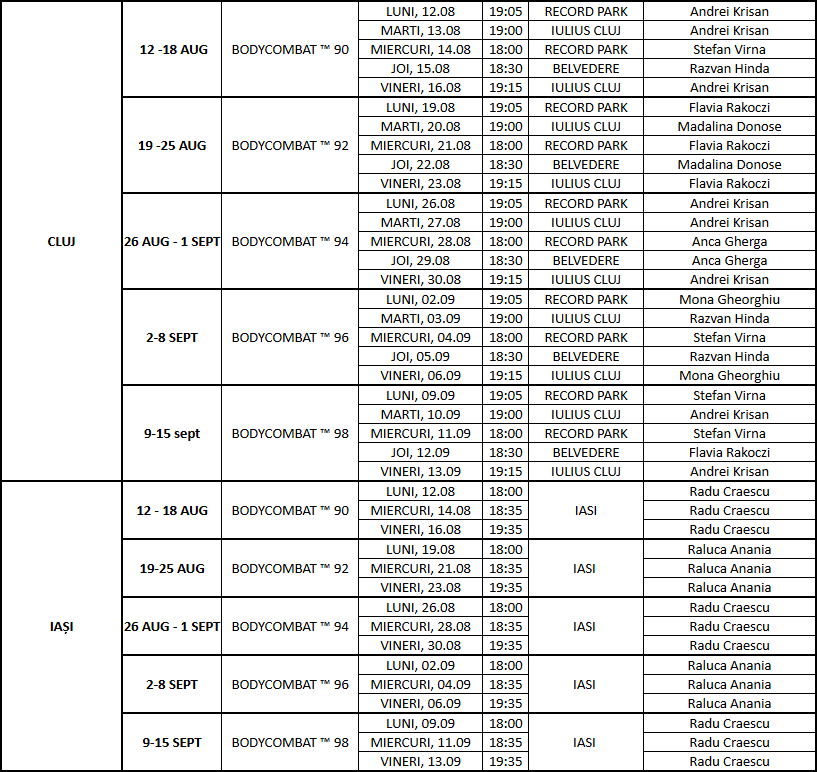 | | | | | | | |
|---|---|---|---|---|---|---|
| CLUJ | 12 -18 AUG | BODYCOMBAT ™ 90 | LUNI, 12.08 | 19:05 | RECORD PARK | Andrei Krisan |
| | | | MARTI, 13.08 | 19:00 | IULIUS CLUJ | Andrei Krisan |
| | | | MIERCURI, 14.08 | 18:00 | RECORD PARK | Stefan Virna |
| | | | JOI, 15.08 | 18:30 | BELVEDERE | Razvan Hinda |
| | | | VINERI, 16.08 | 19:15 | IULIUS CLUJ | Andrei Krisan |
| | 19 -25 AUG | BODYCOMBAT ™ 92 | LUNI, 19.08 | 19:05 | RECORD PARK | Flavia Rakoczi |
| | | | MARTI, 20.08 | 19:00 | IULIUS CLUJ | Madalina Donose |
| | | | MIERCURI, 21.08 | 18:00 | RECORD PARK | Flavia Rakoczi |
| | | | JOI, 22.08 | 18:30 | BELVEDERE | Madalina Donose |
| | | | VINERI, 23.08 | 19:15 | IULIUS CLUJ | Flavia Rakoczi |
| | 26 AUG - 1 SEPT | BODYCOMBAT ™ 94 | LUNI, 26.08 | 19:05 | RECORD PARK | Andrei Krisan |
| | | | MARTI, 27.08 | 19:00 | IULIUS CLUJ | Andrei Krisan |
| | | | MIERCURI, 28.08 | 18:00 | RECORD PARK | Anca Gherga |
| | | | JOI, 29.08 | 18:30 | BELVEDERE | Anca Gherga |
| | | | VINERI, 30.08 | 19:15 | IULIUS CLUJ | Andrei Krisan |
| | 2-8 SEPT | BODYCOMBAT ™ 96 | LUNI, 02.09 | 19:05 | RECORD PARK | Mona Gheorghiu |
| | | | MARTI, 03.09 | 19:00 | IULIUS CLUJ | Razvan Hinda |
| | | | MIERCURI, 04.09 | 18:00 | RECORD PARK | Stefan Virna |
| | | | JOI, 05.09 | 18:30 | BELVEDERE | Razvan Hinda |
| | | | VINERI, 06.09 | 19:15 | IULIUS CLUJ | Mona Gheorghiu |
| | 9-15 sept | BODYCOMBAT ™ 98 | LUNI, 09.09 | 19:05 | RECORD PARK | Stefan Virna |
| | | | MARTI, 10.09 | 19:00 | IULIUS CLUJ | Andrei Krisan |
| | | | MIERCURI, 11.09 | 18:00 | RECORD PARK | Stefan Virna |
| | | | JOI, 12.09 | 18:30 | BELVEDERE | Flavia Rakoczi |
| | | | VINERI, 13.09 | 19:15 | IULIUS CLUJ | Andrei Krisan |
| IAȘI | 12 - 18 AUG | BODYCOMBAT ™ 90 | LUNI, 12.08 | 18:00 | IASI | Radu Craescu |
| | | | MIERCURI, 14.08 | 18:35 | | Radu Craescu |
| | | | VINERI, 16.08 | 19:35 | | Radu Craescu |
| | 19-25 AUG | BODYCOMBAT ™ 92 | LUNI, 19.08 | 18:00 | IASI | Raluca Anania |
| | | | MIERCURI, 21.08 | 18:35 | | Raluca Anania |
| | | | VINERI, 23.08 | 19:35 | | Raluca Anania |
| | 26 AUG - 1 SEPT | BODYCOMBAT ™ 94 | LUNI, 26.08 | 18:00 | IASI | Radu Craescu |
| | | | MIERCURI, 28.08 | 18:35 | | Radu Craescu |
| | | | VINERI, 30.08 | 19:35 | | Radu Craescu |
| | 2-8 SEPT | BODYCOMBAT ™ 96 | LUNI, 02.09 | 18:00 | IASI | Raluca Anania |
| | | | MIERCURI, 04.09 | 18:35 | | Raluca Anania |
| | | | VINERI, 06.09 | 19:35 | | Raluca Anania |
| | 9-15 SEPT | BODYCOMBAT ™ 98 | LUNI, 09.09 | 18:00 | IASI | Radu Craescu |
| | | | MIERCURI, 11.09 | 18:35 | | Radu Craescu |
| | | | VINERI, 13.09 | 19:35 | | Radu Craescu |